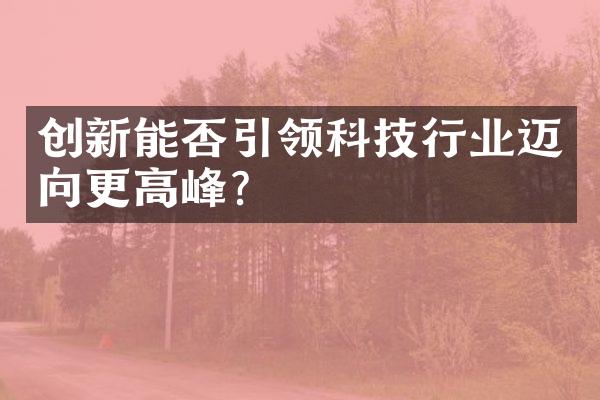 创新能否引领科技行业迈向更高峰?